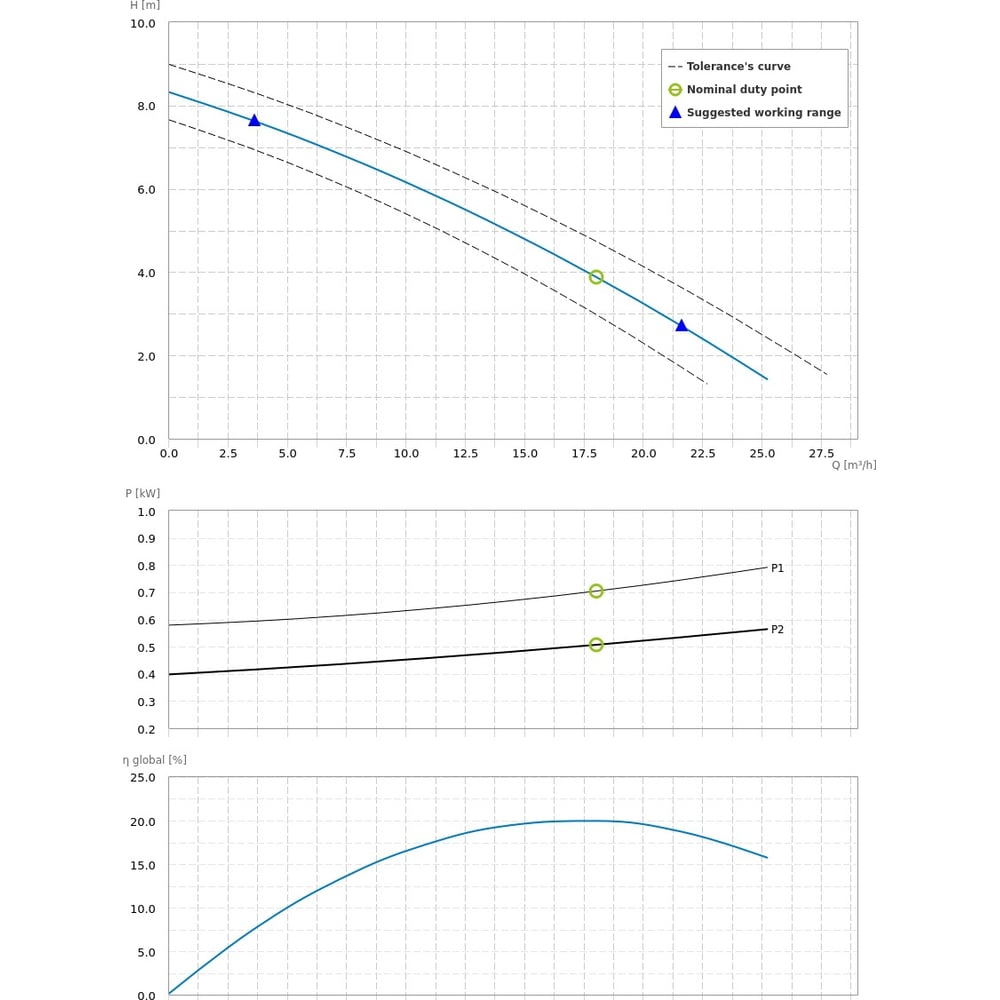 H [m]
10.0
8.0
6.0
4.0
2.0
0.0

Tolerance's curve
Nominal duty point
Suggested working range

0.0 2.5 5.0 7.5 10.0 12.5 15.0 17.5 20.0 22.5 25.0 27.5
Q [m³/h]

P [kW]
1.0
0.9
0.8
0.7
0.6
0.5
0.4
0.3
0.2
P1
P2

η global [%]
25.0
20.0
15.0
10.0
5.0
0.0